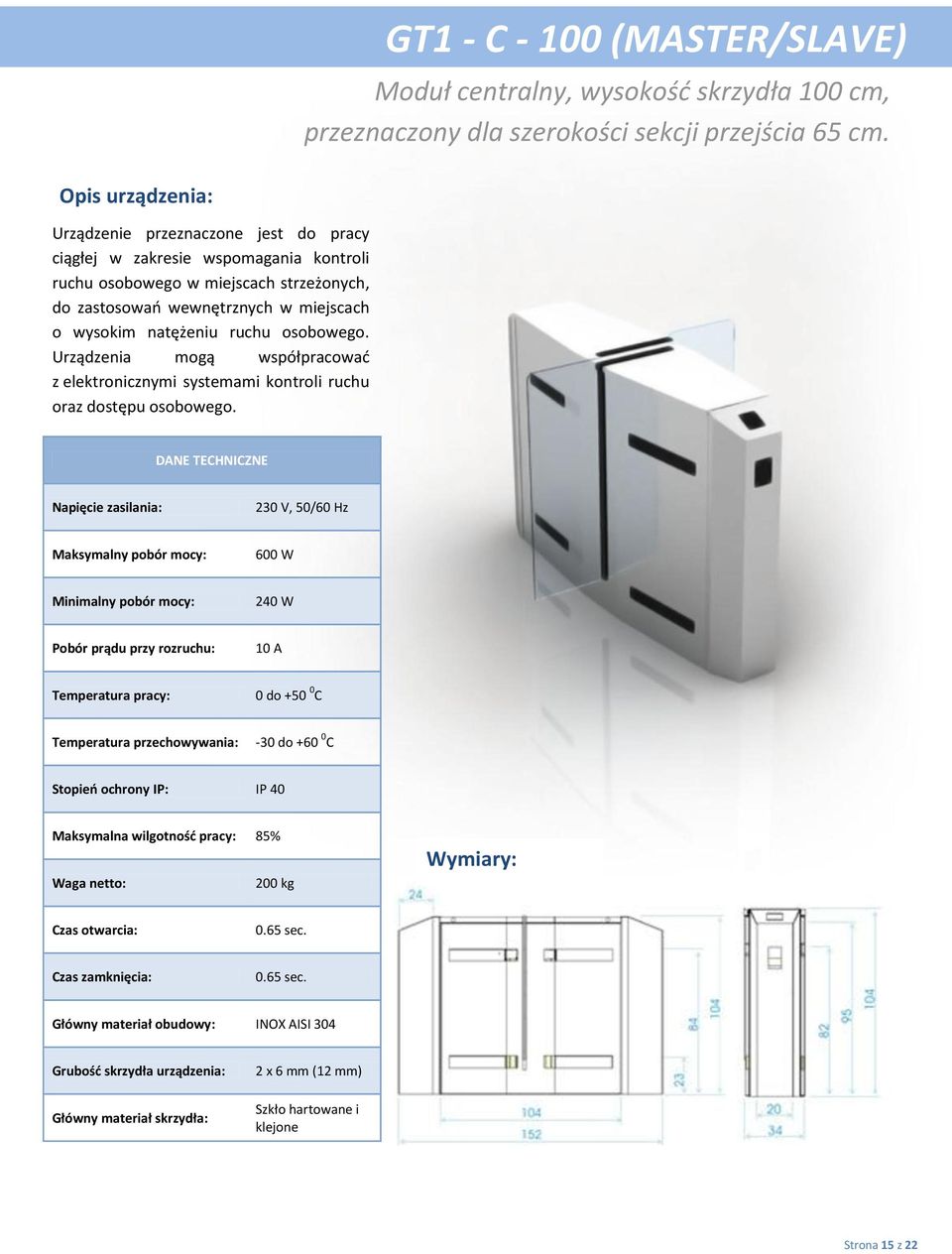 GT1 - C - 100 (MASTER/SLAVE)

Moduł centralny, wysokość skrzydła 100 cm, przeznaczony dla szerokości sekcji przejścia 65 cm.

Opis urządzenia:

Urządzenie przeznaczone jest do pracy ciągłej w zakresie wspomagania kontroli ruchu osobowego w miejscach strzeżonych, do zastosowań wewnętrznych w miejscach o wysokim natężeniu ruchu osobowego. Urządzenia mogą współpracować z elektronicznymi systemami kontroli ruchu oraz dostępu osobowego.

| DANE TECHNICZNE | |
|---|---|
| Napięcie zasilania: | 230 V, 50/60 Hz |
| Maksymalny pobór mocy: | 600 W |
| Minimalny pobór mocy: | 240 W |
| Pobór prądu przy rozruchu: | 10 A |
| Temperatura pracy: | 0 do +50 $^0$C |
| Temperatura przechowywania: | -30 do +60 $^0$C |
| Stopień ochrony IP: | IP 40 |
| Maksymalna wilgotność pracy: | 85% |
| Waga netto: | 200 kg |
| Czas otwarcia: | 0.65 sec. |
| Czas zamknięcia: | 0.65 sec. |
| Główny materiał obudowy: | INOX AISI 304 |
| Grubość skrzydła urządzenia: | 2 x 6 mm (12 mm) |
| Główny materiał skrzydła: | Szkło hartowane i klejone |

Wymiary:

24
84
104
23
104
152
82
95
104
20
34

Strona 15 z 22